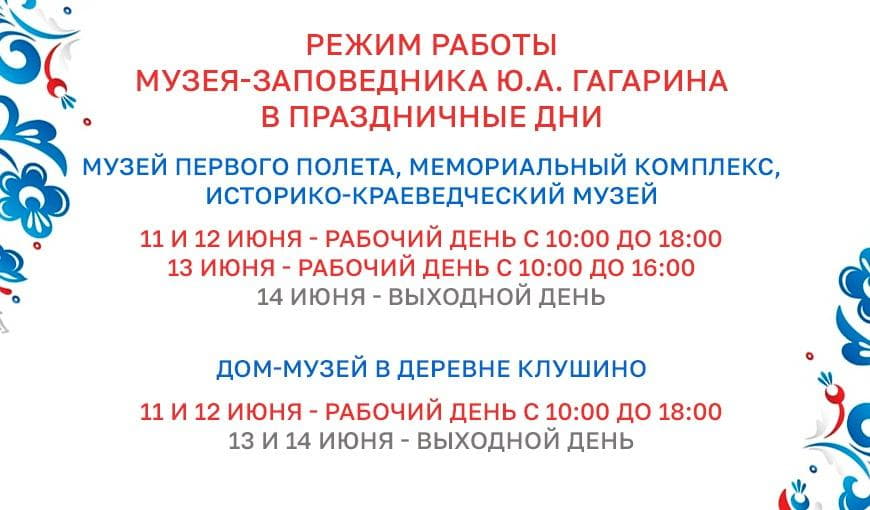 РЕЖИМ РАБОТЫ
МУЗЕЯ-ЗАПОВЕДНИКА Ю.А. ГАГАРИНА
В ПРАЗДНИЧНЫЕ ДНИ

МУЗЕЙ ПЕРВОГО ПОЛЕТА, МЕМОРИАЛЬНЫЙ КОМПЛЕКС,
ИСТОРИКО-КРАЕВЕДЧЕСКИЙ МУЗЕЙ

11 И 12 ИЮНЯ - РАБОЧИЙ ДЕНЬ С 10:00 ДО 18:00
13 ИЮНЯ - РАБОЧИЙ ДЕНЬ С 10:00 ДО 16:00
14 ИЮНЯ - ВЫХОДНОЙ ДЕНЬ

ДОМ-МУЗЕЙ В ДЕРЕВНЕ КЛУШИНО

11 И 12 ИЮНЯ - РАБОЧИЙ ДЕНЬ С 10:00 ДО 18:00
13 И 14 ИЮНЯ - ВЫХОДНОЙ ДЕНЬ